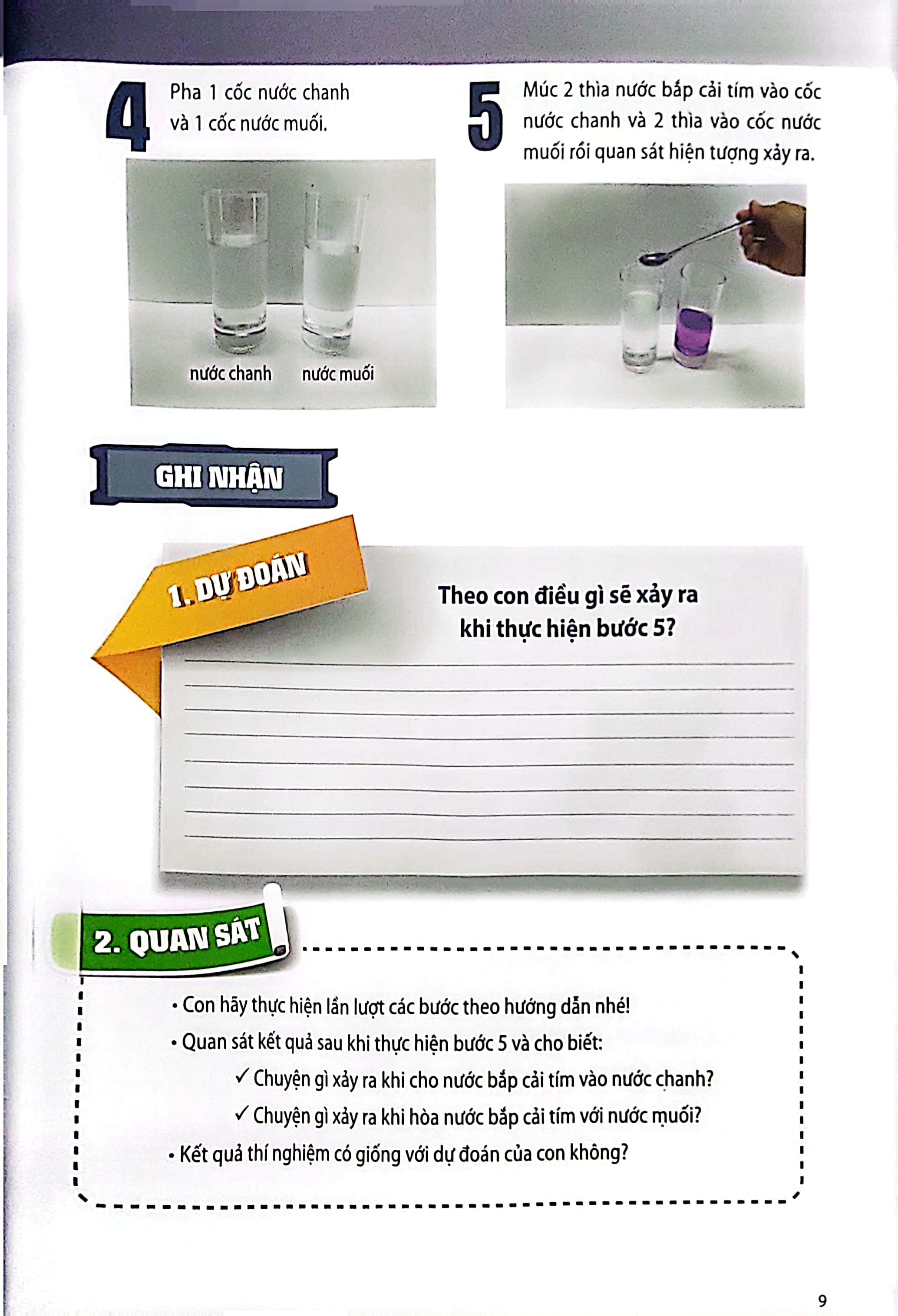 4 Pha 1 cốc nước chanh và 1 cốc nước muối.

nước chanh nước muối

5 Múc 2 thìa nước bắp cải tím vào cốc nước chanh và 2 thìa vào cốc nước muối rồi quan sát hiện tượng xảy ra.

GHI NHẬN

1. DỰ ĐOÁN

Theo con điều gì sẽ xảy ra khi thực hiện bước 5?

2. QUAN SÁT

• Con hãy thực hiện lần lượt các bước theo hướng dẫn nhé!

• Quan sát kết quả sau khi thực hiện bước 5 và cho biết:

✓ Chuyện gì xảy ra khi cho nước bắp cải tím vào nước chanh?

✓ Chuyện gì xảy ra khi hòa nước bắp cải tím với nước muối?

• Kết quả thí nghiệm có giống với dự đoán của con không?

9